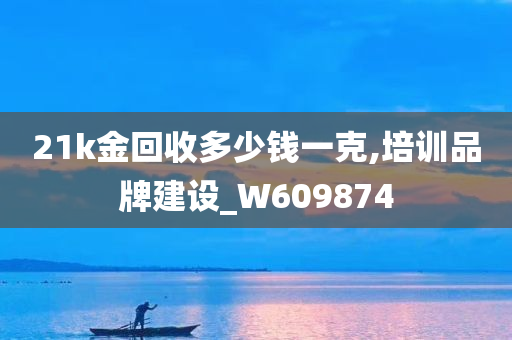 21k金回收多少钱一克,培训品牌建设_W609874